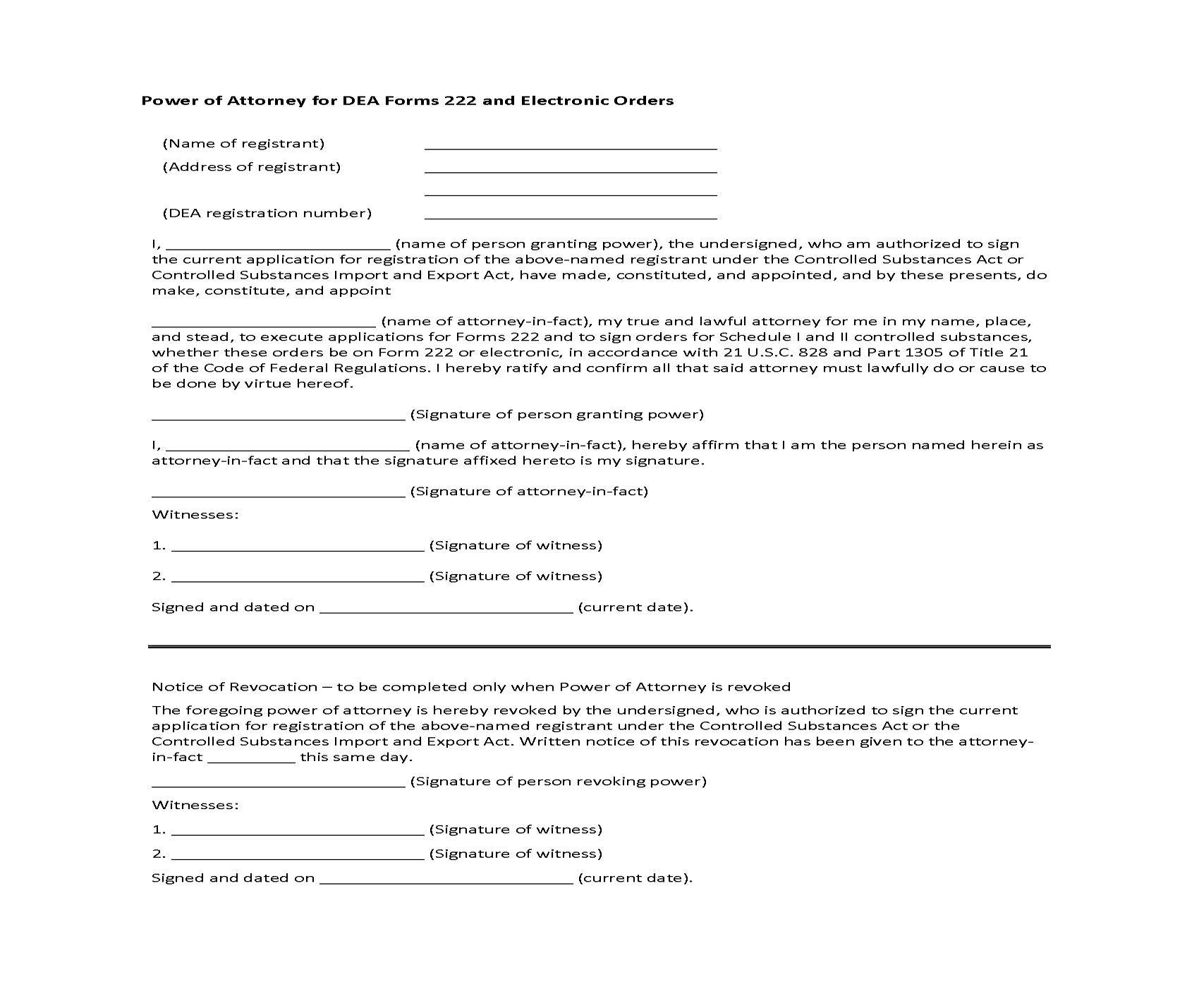 Power of Attorney for DEA Forms 222 and Electronic Orders

(Name of registrant) ____
(Address of registrant) ____
____
(DEA registration number) ____

I, ____ (name of person granting power), the undersigned, who am authorized to sign the current application for registration of the above-named registrant under the Controlled Substances Act or Controlled Substances Import and Export Act, have made, constituted, and appointed, and by these presents, do make, constitute, and appoint

____ (name of attorney-in-fact), my true and lawful attorney for me in my name, place, and stead, to execute applications for Forms 222 and to sign orders for Schedule I and II controlled substances, whether these orders be on Form 222 or electronic, in accordance with 21 U.S.C. 828 and Part 1305 of Title 21 of the Code of Federal Regulations. I hereby ratify and confirm all that said attorney must lawfully do or cause to be done by virtue hereof.

____ (Signature of person granting power)

I, ____ (name of attorney-in-fact), hereby affirm that I am the person named herein as attorney-in-fact and that the signature affixed hereto is my signature.

____ (Signature of attorney-in-fact)

Witnesses:

1. ____ (Signature of witness)

2. ____ (Signature of witness)

Signed and dated on ____ (current date).

Notice of Revocation – to be completed only when Power of Attorney is revoked

The foregoing power of attorney is hereby revoked by the undersigned, who is authorized to sign the current application for registration of the above-named registrant under the Controlled Substances Act or the Controlled Substances Import and Export Act. Written notice of this revocation has been given to the attorney-in-fact ____ this same day.

____ (Signature of person revoking power)

Witnesses:

1. ____ (Signature of witness)

2. ____ (Signature of witness)

Signed and dated on ____ (current date).